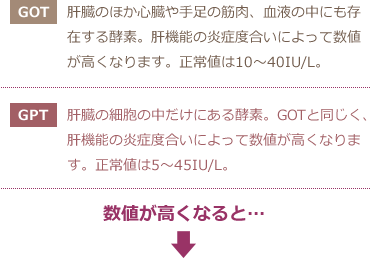 GOT
肝臓のほか心臓や手足の筋肉、血液の中にも存在する酵素。肝機能の炎症度合いによって数値が高くなります。正常値は10～40IU/L。

GPT
肝臓の細胞の中だけにある酵素。GOTと同じく、肝機能の炎症度合いによって数値が高くなります。正常値は5～45IU/L。

数値が高くなると…